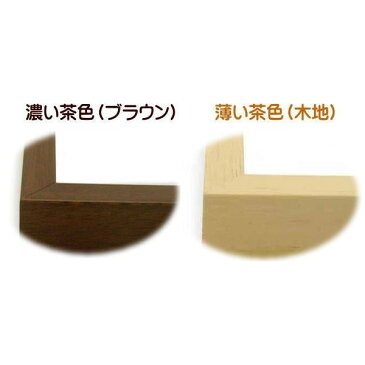 濃い茶色（ブラウン）

薄い茶色（木地）